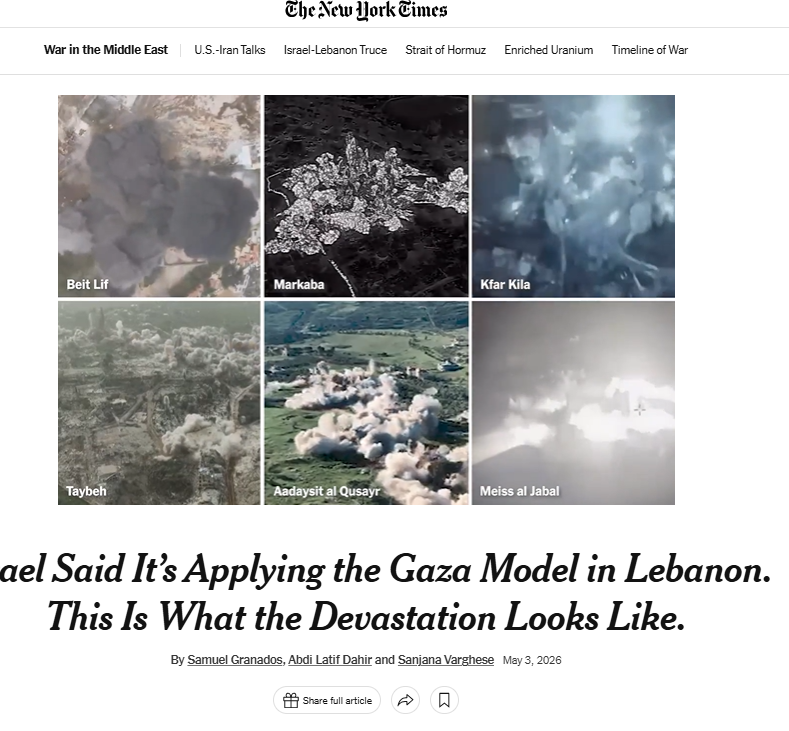 The New York Times

War in the Middle East | U.S.-Iran Talks Israel-Lebanon Truce Strait of Hormuz Enriched Uranium Timeline of War

Beit Lif
Markaba
Kfar Kila
Taybeh
Aadaysit al Qusayr
Meiss al Jabal

ael Said It's Applying the Gaza Model in Lebanon. This Is What the Devastation Looks Like.

By Samuel Granados, Abdi Latif Dahir and Sanjana Varghese May 3, 2026

Share full article